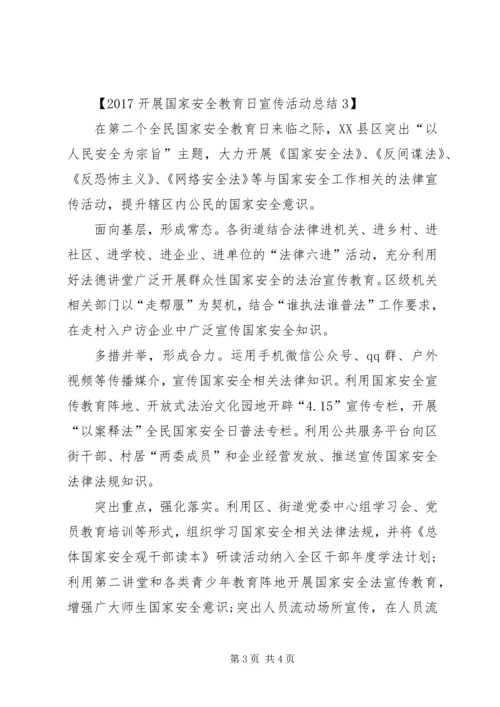 【2017 开展国家安全教育日宣传活动总结 3】

在第二个全民国家安全教育日来临之际，XX 县区突出“以人民安全为宗旨”主题，大力开展《国家安全法》、《反间谍法》、《反恐怖主义》、《网络安全法》等与国家安全工作相关的法律宣传活动，提升辖区内公民的国家安全意识。

面向基层，形成常态。各街道结合法律进机关、进乡村、进社区、进学校、进企业、进单位的“法律六进”活动，充分利用好法德讲堂广泛开展群众性国家安全的法治宣传教育。区级机关相关部门以“走帮服”为契机，结合“谁执法谁普法”工作要求，在走村入户访企业中广泛宣传国家安全知识。

多措并举，形成合力。运用手机微信公众号、qq 群、户外视频等传播媒介，宣传国家安全相关法律知识。利用国家安全宣传教育阵地、开放式法治文化园地开辟“4.15”宣传专栏，开展“以案释法”全民国家安全日普法专栏。利用公共服务平台向区街干部、村居“两委成员”和企业经营发放、推送宣传国家安全法律法规知识。

突出重点，强化落实。利用区、街道党委中心组学习会、党员教育培训等形式，组织学习国家安全相关法律法规，并将《总体国家安全观干部读本》研读活动纳入全区干部年度学法计划；利用第二讲堂和各类青少年教育阵地开展国家安全法宣传教育，增强广大师生国家安全意识；突出人员流动场所宣传，在人员流

第 3 页 共 4 页